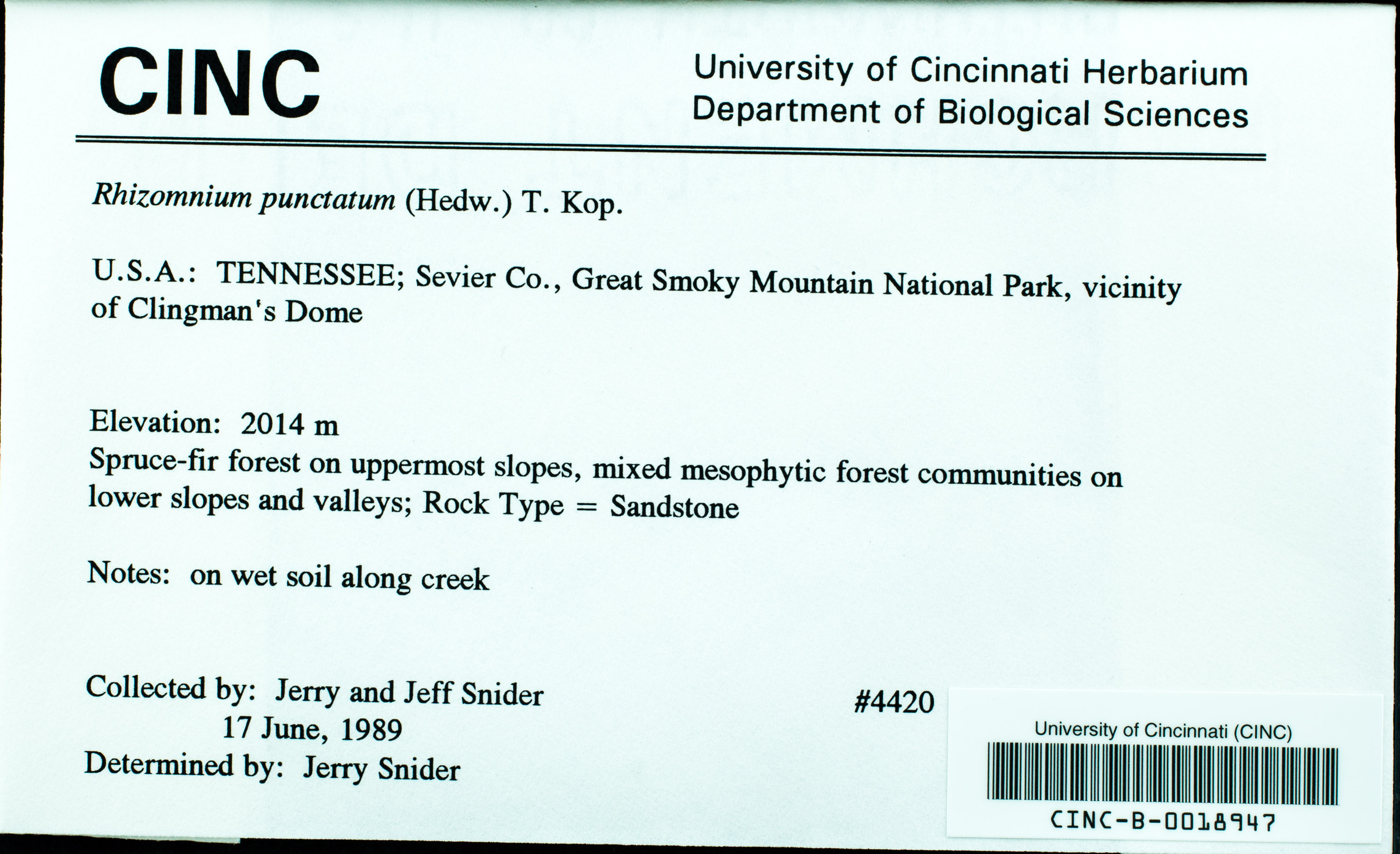 CINC

University of Cincinnati Herbarium
Department of Biological Sciences

Rhizomnium punctatum (Hedw.) T. Kop.

U.S.A.: TENNESSEE; Sevier Co., Great Smoky Mountain National Park, vicinity of Clingman's Dome

Elevation: 2014 m
Spruce-fir forest on uppermost slopes, mixed mesophytic forest communities on lower slopes and valleys; Rock Type = Sandstone

Notes: on wet soil along creek

Collected by: Jerry and Jeff Snider
17 June, 1989
Determined by: Jerry Snider

#4420

University of Cincinnati (CINC)
CINC-B-0018947